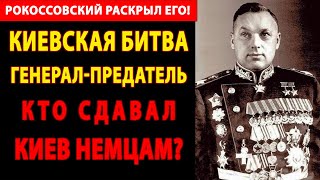 РОКОССОВСКИЙ РАСКРЫЛ ЕГО!

КИЕВСКАЯ БИТВА
ГЕНЕРАЛ-ПРЕДАТЕЛЬ
КТО СДАВАЛ
КИЕВ НЕМЦАМ?